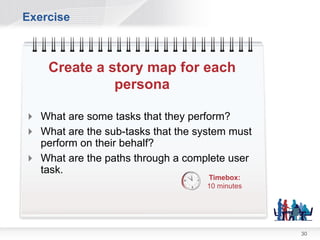 Exercise

Create a story map for each persona

What are some tasks that they perform?

What are the sub-tasks that the system must perform on their behalf?

What are the paths through a complete user task.

Timebox:
10 minutes

30